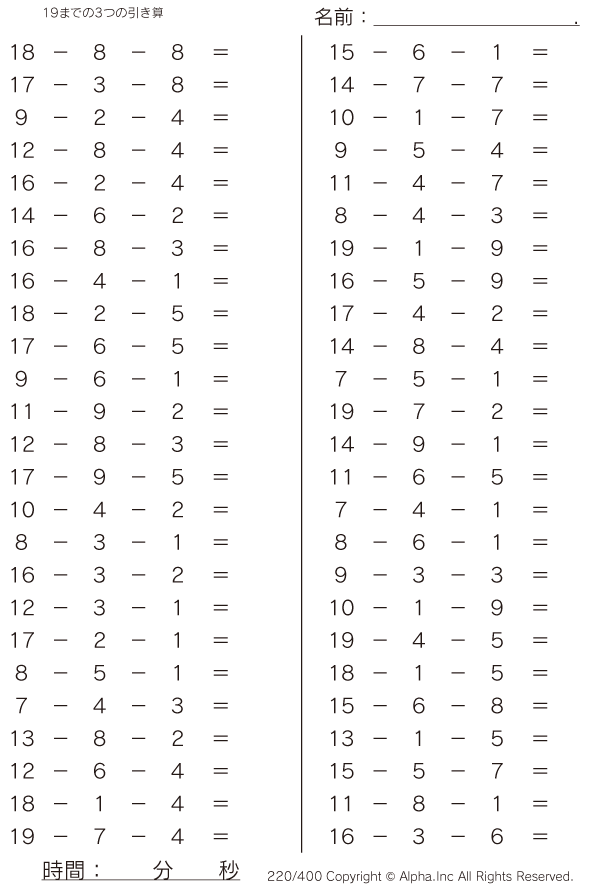 19までの3つの引き算

名前：____.

$18 - 8 - 8 =$
$17 - 3 - 8 =$
$9 - 2 - 4 =$
$12 - 8 - 4 =$
$16 - 2 - 4 =$
$14 - 6 - 2 =$
$16 - 8 - 3 =$
$16 - 4 - 1 =$
$18 - 2 - 5 =$
$17 - 6 - 5 =$
$9 - 6 - 1 =$
$11 - 9 - 2 =$
$12 - 8 - 3 =$
$17 - 9 - 5 =$
$10 - 4 - 2 =$
$8 - 3 - 1 =$
$16 - 3 - 2 =$
$12 - 3 - 1 =$
$17 - 2 - 1 =$
$8 - 5 - 1 =$
$7 - 4 - 3 =$
$13 - 8 - 2 =$
$12 - 6 - 4 =$
$18 - 1 - 4 =$
$19 - 7 - 4 =$

$15 - 6 - 1 =$
$14 - 7 - 7 =$
$10 - 1 - 7 =$
$9 - 5 - 4 =$
$11 - 4 - 7 =$
$8 - 4 - 3 =$
$19 - 1 - 9 =$
$16 - 5 - 9 =$
$17 - 4 - 2 =$
$14 - 8 - 4 =$
$7 - 5 - 1 =$
$19 - 7 - 2 =$
$14 - 9 - 1 =$
$11 - 6 - 5 =$
$7 - 4 - 1 =$
$8 - 6 - 1 =$
$9 - 3 - 3 =$
$10 - 1 - 9 =$
$19 - 4 - 5 =$
$18 - 1 - 5 =$
$15 - 6 - 8 =$
$13 - 1 - 5 =$
$15 - 5 - 7 =$
$11 - 8 - 1 =$
$16 - 3 - 6 =$

時間： 分 秒

220/400 Copyright © Alpha.Inc All Rights Reserved.